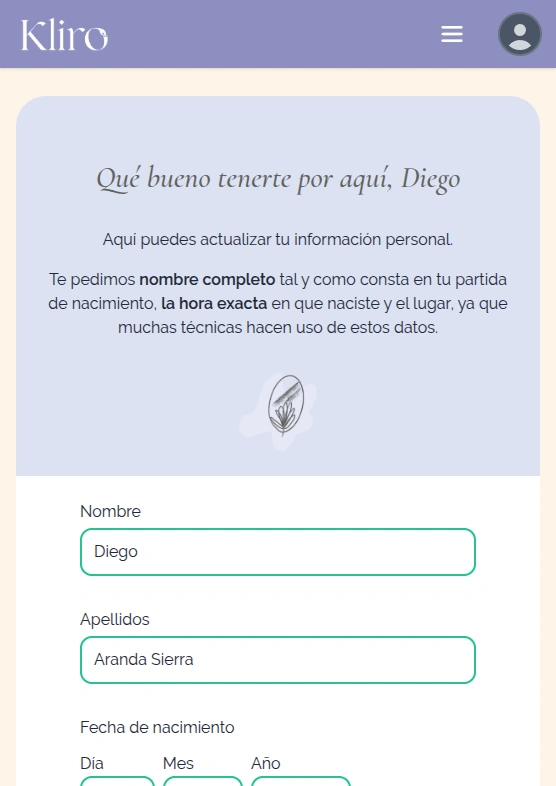 Kliro

Qué bueno tenerte por aquí, Diego

Aquí puedes actualizar tu información personal.

Te pedimos nombre completo tal y como consta en tu partida de nacimiento, la hora exacta en que naciste y el lugar, ya que muchas técnicas hacen uso de estos datos.

Nombre

Diego

Apellidos

Aranda Sierra

Fecha de nacimiento

Día Mes Año